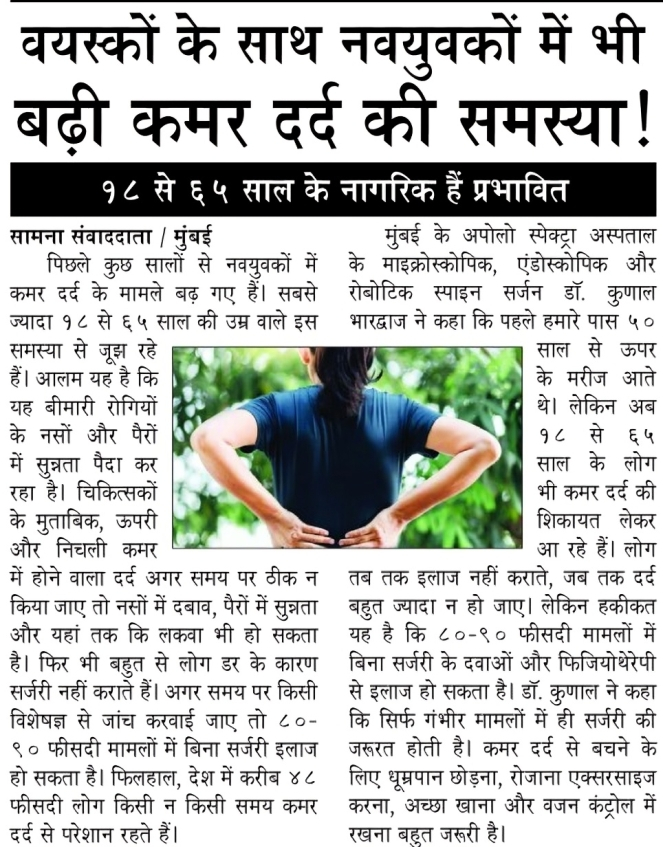 वयस्कों के साथ नवयुवकों में भी बढ़ी कमर दर्द की समस्या!

१८ से ६५ साल के नागरिक हैं प्रभावित

सामना संवाददाता / मुंबई

पिछले कुछ सालों से नवयुवकों में कमर दर्द के मामले बढ़ गए हैं। सबसे ज्यादा १८ से ६५ साल की उम्र वाले इस समस्या से जूझ रहे हैं। आलम यह है कि यह बीमारी रोगियों के नसों और पैरों में सुन्नता पैदा कर रहा है। चिकित्सकों के मुताबिक, ऊपरी और निचली कमर में होने वाला दर्द अगर समय पर ठीक न किया जाए तो नसों में दबाव, पैरों में सुन्नता और यहां तक कि लकवा भी हो सकता है। फिर भी बहुत से लोग डर के कारण सर्जरी नहीं कराते हैं। अगर समय पर किसी विशेषज्ञ से जांच करवाई जाए तो ८०-९० फीसदी मामलों में बिना सर्जरी इलाज हो सकता है। फिलहाल, देश में करीब ४८ फीसदी लोग किसी न किसी समय कमर दर्द से परेशान रहते हैं।

मुंबई के अपोलो स्पेक्ट्रा अस्पताल के माइक्रोस्कोपिक, एंडोस्कोपिक और रोबोटिक स्पाइन सर्जन डॉ. कुणाल भारद्वाज ने कहा कि पहले हमारे पास ५० साल से ऊपर के मरीज आते थे। लेकिन अब १८ से ६५ साल के लोग भी कमर दर्द की शिकायत लेकर आ रहे हैं। लोग तब तक इलाज नहीं कराते, जब तक दर्द बहुत ज्यादा न हो जाए। लेकिन हकीकत यह है कि ८०-९० फीसदी मामलों में बिना सर्जरी के दवाओं और फिजियोथेरेपी से इलाज हो सकता है। डॉ. कुणाल ने कहा कि सिर्फ गंभीर मामलों में ही सर्जरी की जरूरत होती है। कमर दर्द से बचने के लिए धूम्रपान छोड़ना, रोजाना एक्सरसाइज करना, अच्छा खाना और वजन कंट्रोल में रखना बहुत जरूरी है।